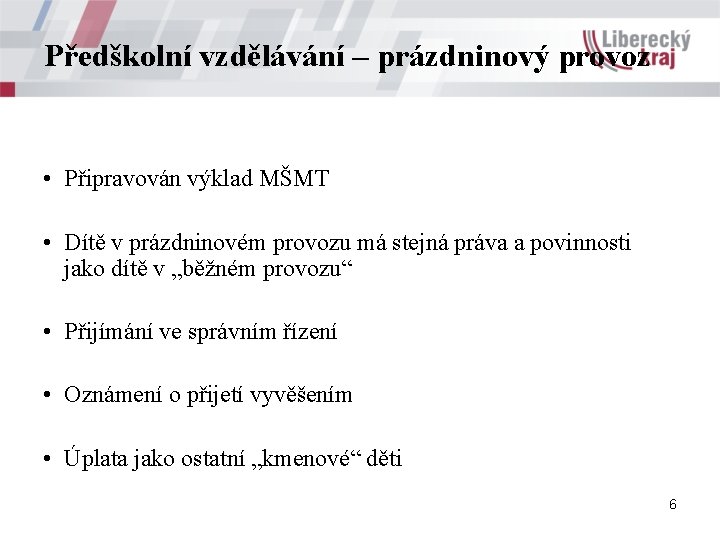 Liberecký kraj

Předškolní vzdělávání – prázdninový provoz

• Připravován výklad MŠMT

• Dítě v prázdninovém provozu má stejná práva a povinnosti jako dítě v „běžném provozu“

• Přijímání ve správním řízení

• Oznámení o přijetí vyvěšením

• Úplata jako ostatní „kmenové“ děti

6